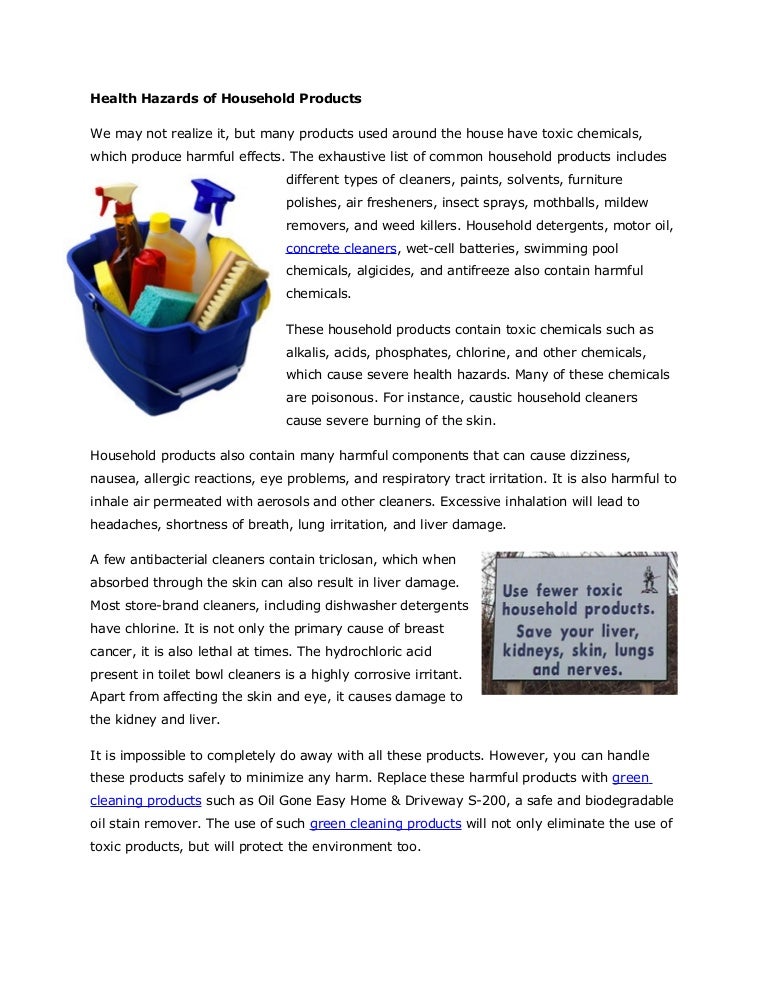 Health Hazards of Household Products

We may not realize it, but many products used around the house have toxic chemicals, which produce harmful effects. The exhaustive list of common household products includes different types of cleaners, paints, solvents, furniture polishes, air fresheners, insect sprays, mothballs, mildew removers, and weed killers. Household detergents, motor oil, concrete cleaners, wet-cell batteries, swimming pool chemicals, algicides, and antifreeze also contain harmful chemicals.

These household products contain toxic chemicals such as alkalis, acids, phosphates, chlorine, and other chemicals, which cause severe health hazards. Many of these chemicals are poisonous. For instance, caustic household cleaners cause severe burning of the skin.

Household products also contain many harmful components that can cause dizziness, nausea, allergic reactions, eye problems, and respiratory tract irritation. It is also harmful to inhale air permeated with aerosols and other cleaners. Excessive inhalation will lead to headaches, shortness of breath, lung irritation, and liver damage.

A few antibacterial cleaners contain triclosan, which when absorbed through the skin can also result in liver damage. Most store-brand cleaners, including dishwasher detergents have chlorine. It is not only the primary cause of breast cancer, it is also lethal at times. The hydrochloric acid present in toilet bowl cleaners is a highly corrosive irritant. Apart from affecting the skin and eye, it causes damage to the kidney and liver.

Use fewer toxic household products. Save your liver, kidneys, skin, lungs and nerves.

It is impossible to completely do away with all these products. However, you can handle these products safely to minimize any harm. Replace these harmful products with green cleaning products such as Oil Gone Easy Home & Driveway S-200, a safe and biodegradable oil stain remover. The use of such green cleaning products will not only eliminate the use of toxic products, but will protect the environment too.